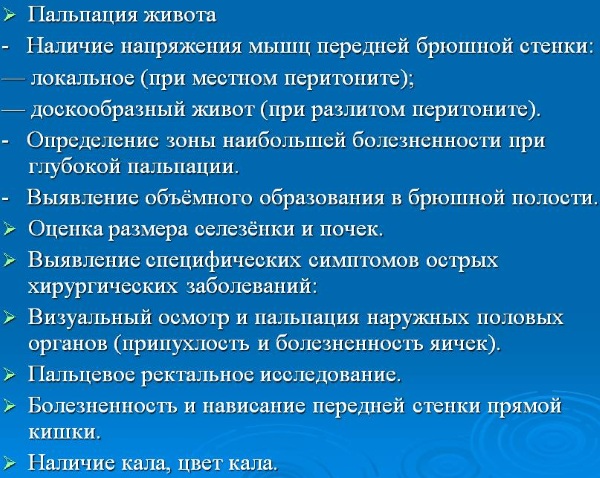 ➢ Пальпация живота
- Наличие напряжения мышц передней брюшной стенки:
— локальное (при местном перитоните);
— доскообразный живот (при разлитом перитоните).
- Определение зоны наибольшей болезненности при глубокой пальпации.
- Выявление объёмного образования в брюшной полости.
➢ Оценка размера селезёнки и почек.
➢ Выявление специфических симптомов острых хирургических заболеваний:
➢ Визуальный осмотр и пальпация наружных половых органов (припухлость и болезненность яичек).
➢ Пальцевое ректальное исследование.
➢ Болезненность и нависание передней стенки прямой кишки.
➢ Наличие кала, цвет кала.